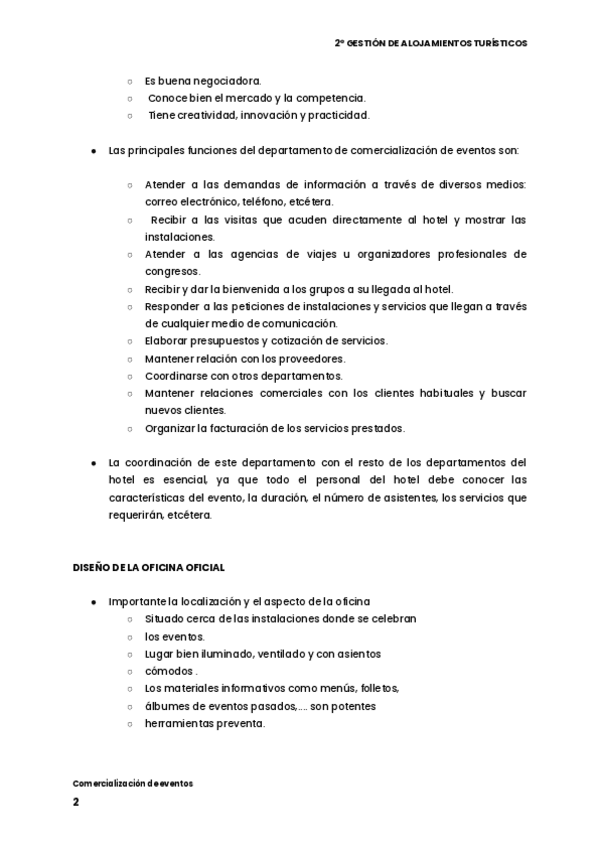 2º GESTIÓN DE ALOJAMIENTOS TURÍSTICOS

○ Es buena negociadora.
○ Conoce bien el mercado y la competencia.
○ Tiene creatividad, innovación y practicidad.

● Las principales funciones del departamento de comercialización de eventos son:

○ Atender a las demandas de información a través de diversos medios: correo electrónico, teléfono, etcétera.
○ Recibir a las visitas que acuden directamente al hotel y mostrar las instalaciones.
○ Atender a las agencias de viajes u organizadores profesionales de congresos.
○ Recibir y dar la bienvenida a los grupos a su llegada al hotel.
○ Responder a las peticiones de instalaciones y servicios que llegan a través de cualquier medio de comunicación.
○ Elaborar presupuestos y cotización de servicios.
○ Mantener relación con los proveedores.
○ Coordinarse con otros departamentos.
○ Mantener relaciones comerciales con los clientes habituales y buscar nuevos clientes.
○ Organizar la facturación de los servicios prestados.

● La coordinación de este departamento con el resto de los departamentos del hotel es esencial, ya que todo el personal del hotel debe conocer las características del evento, la duración, el número de asistentes, los servicios que requerirán, etcétera.

DISEÑO DE LA OFICINA OFICIAL

● Importante la localización y el aspecto de la oficina
○ Situado cerca de las instalaciones donde se celebran
○ los eventos.
○ Lugar bien iluminado, ventilado y con asientos
○ cómodos .
○ Los materiales informativos como menús, folletos,
○ álbumes de eventos pasados,.... son potentes
○ herramientas preventa.

Comercialización de eventos
2